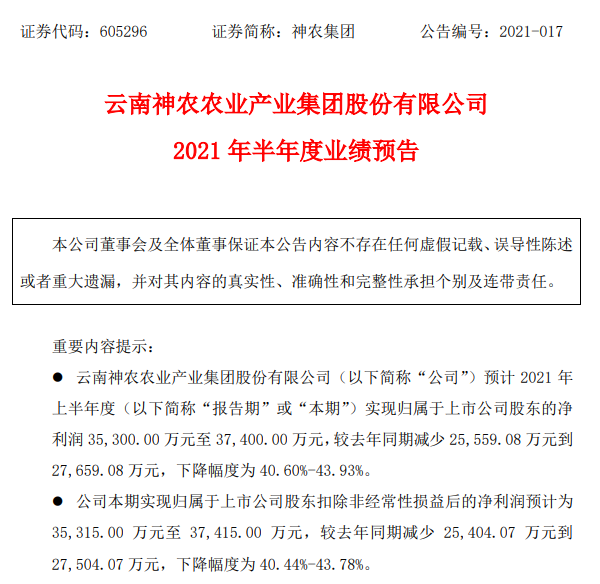 证券代码：605296　　证券简称：神农集团　　公告编号：2021-017

云南神农农业产业集团股份有限公司

2021 年半年度业绩预告

本公司董事会及全体董事保证本公告内容不存在任何虚假记载、误导性陈述或者重大遗漏，并对其内容的真实性、准确性和完整性承担个别及连带责任。

重要内容提示：

● 云南神农农业产业集团股份有限公司（以下简称“公司”）预计 2021 年上半年度（以下简称“报告期”或“本期”）实现归属于上市公司股东的净利润 35,300.00 万元至 37,400.00 万元，较去年同期减少 25,559.08 万元到 27,659.08 万元，下降幅度为 40.60%-43.93%。

● 公司本期实现归属于上市公司股东扣除非经常性损益后的净利润预计为 35,315.00 万元至 37,415.00 万元，较去年同期减少 25,404.07 万元到 27,504.07 万元，下降幅度为 40.44%-43.78%。